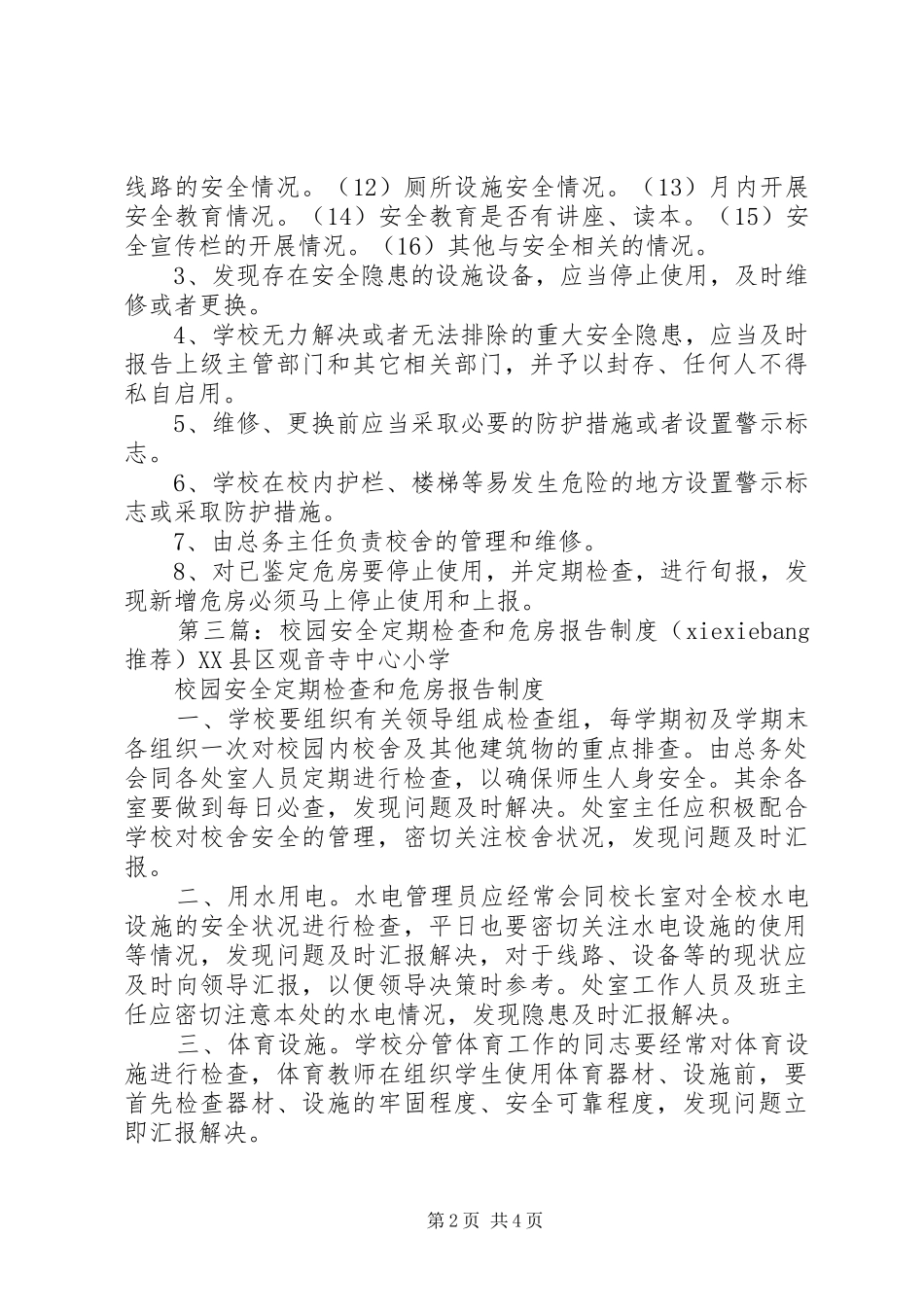 线路的安全情况。（12）厕所设施安全情况。（13）月内开展安全教育情况。（14）安全教育是否有讲座、读本。（15）安全宣传栏的开展情况。（16）其他与安全相关的情况。

3、发现存在安全隐患的设施设备，应当停止使用，及时维修或者更换。

4、学校无力解决或者无法排除的重大安全隐患，应当及时报告上级主管部门和其它相关部门，并予以封存、任何人不得私自启用。

5、维修、更换前应当采取必要的防护措施或者设置警示标志。

6、学校在校内护栏、楼梯等易发生危险的地方设置警示标志或采取防护措施。

7、由总务主任负责校舍的管理和维修。

8、对已鉴定危房要停止使用，并定期检查，进行旬报，发现新增危房必须马上停止使用和上报。

第三篇：校园安全定期检查和危房报告制度（xiexiebang推荐）XX县区观音寺中心小学

校园安全定期检查和危房报告制度

一、学校要组织有关领导组成检查组，每学期初及学期末各组织一次对校园内校舍及其他建筑物的重点排查。由总务处会同各处室人员定期进行检查，以确保师生人身安全。其余各室要做到每日必查，发现问题及时解决。处室主任应积极配合学校对校舍安全的管理，密切关注校舍状况，发现问题及时汇报。

二、用水用电。水电管理员应经常会同校长室对全校水电设施的安全状况进行检查，平日也要密切关注水电设施的使用等情况，发现问题及时汇报解决，对于线路、设备等的现状应及时向领导汇报，以便领导决策时参考。处室工作人员及班主任应密切注意本处的水电情况，发现隐患及时汇报解决。

三、体育设施。学校分管体育工作的同志要经常对体育设施进行检查，体育教师在组织学生使用体育器材、设施前，要首先检查器材、设施的牢固程度、安全可靠程度，发现问题立即汇报解决。

第2页 共4页